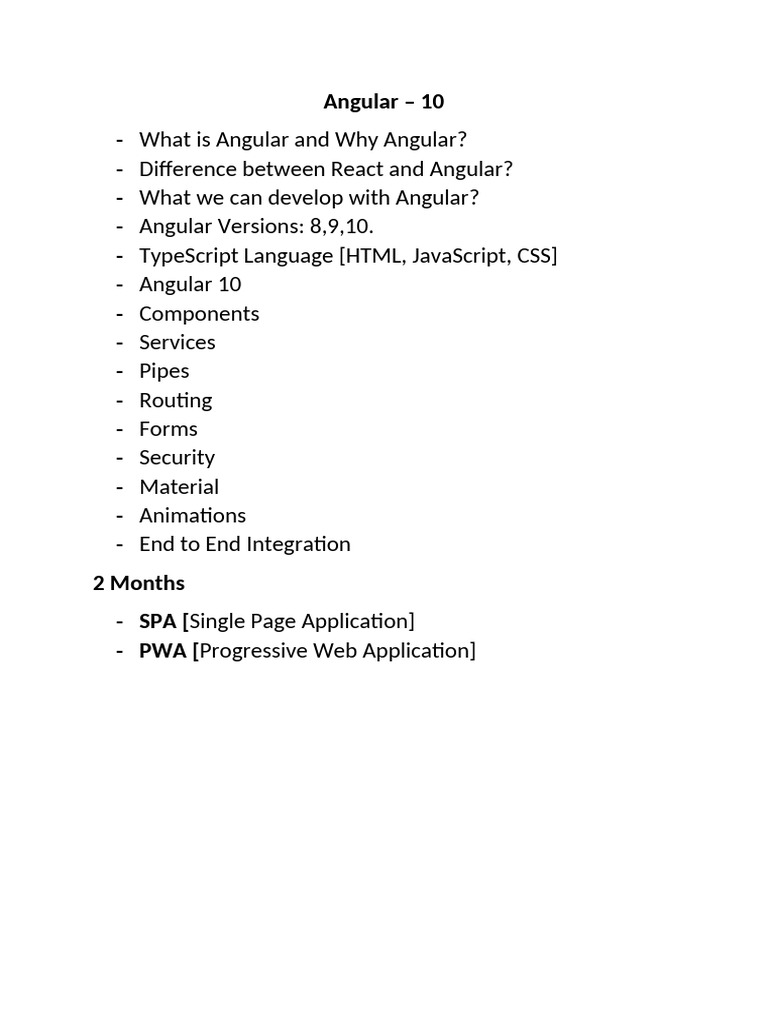 Angular – 10

- What is Angular and Why Angular?
- Difference between React and Angular?
- What we can develop with Angular?
- Angular Versions: 8,9,10.
- TypeScript Language [HTML, JavaScript, CSS]
- Angular 10
- Components
- Services
- Pipes
- Routing
- Forms
- Security
- Material
- Animations
- End to End Integration

2 Months

- SPA [Single Page Application]
- PWA [Progressive Web Application]